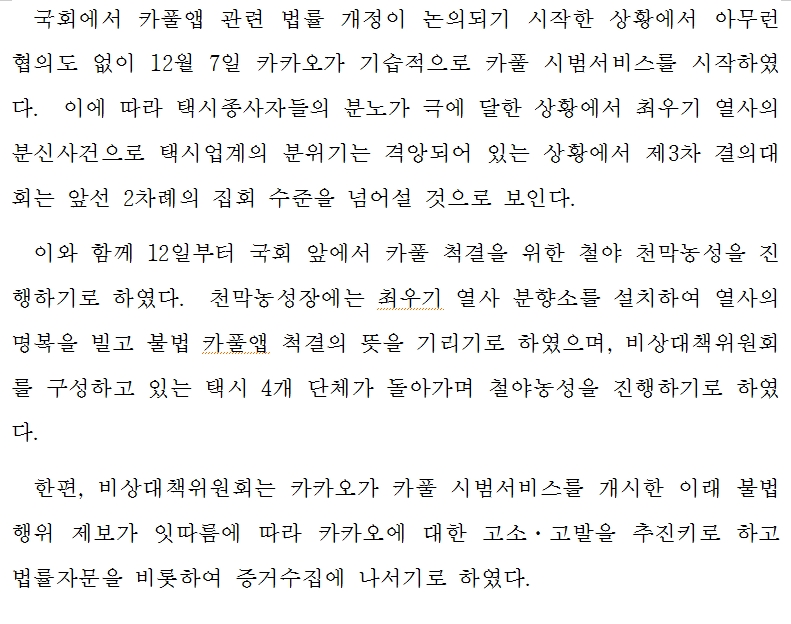 국회에서 카풀앱 관련 법률 개정이 논의되기 시작한 상황에서 아무런 협의도 없이 12월 7일 카카오가 기습적으로 카풀 시범서비스를 시작하였다. 이에 따라 택시종사자들의 분노가 극에 달한 상황에서 최우기 열사의 분신사건으로 택시업계의 분위기는 격앙되어 있는 상황에서 제3차 결의대회는 앞선 2차례의 집회 수준을 넘어설 것으로 보인다.

이와 함께 12일부터 국회 앞에서 카풀 척결을 위한 철야 천막농성을 진행하기로 하였다. 천막농성장에는 최우기 열사 분향소를 설치하여 열사의 명복을 빌고 불법 카풀앱 척결의 뜻을 기리기로 하였으며, 비상대책위원회를 구성하고 있는 택시 4개 단체가 돌아가며 철야농성을 진행하기로 하였다.

한편, 비상대책위원회는 카카오가 카풀 시범서비스를 개시한 이래 불법행위 제보가 잇따름에 따라 카카오에 대한 고소·고발을 추진키로 하고 법률자문을 비롯하여 증거수집에 나서기로 하였다.